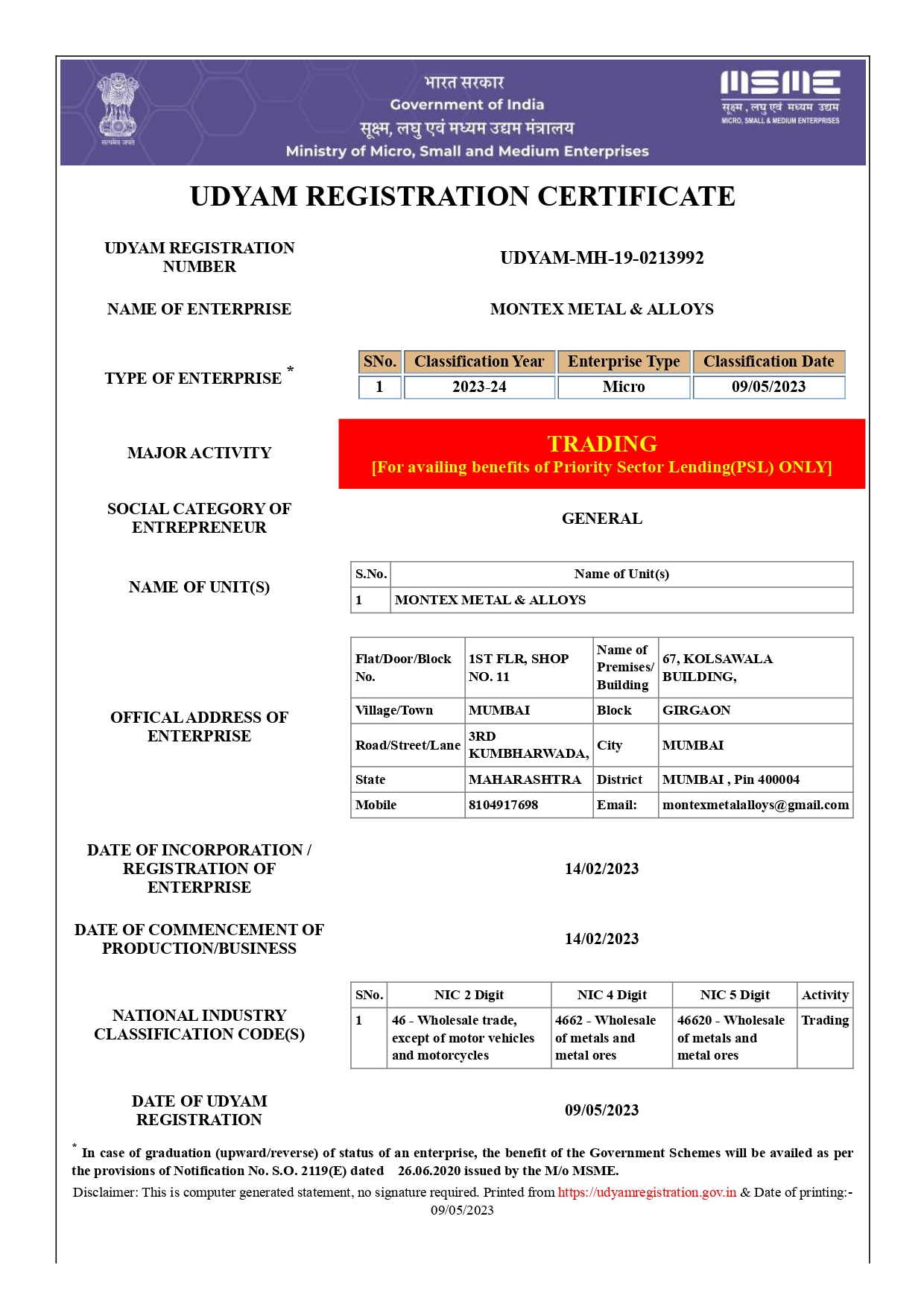 सत्यमेव जयते

भारत सरकार
Government of India
सूक्ष्म, लघु एवं मध्यम उद्यम मंत्रालय
Ministry of Micro, Small and Medium Enterprises

MSME
सूक्ष्म, लघु एवं मध्यम उद्यम
MICRO, SMALL & MEDIUM ENTERPRISES

UDYAM REGISTRATION CERTIFICATE

UDYAM REGISTRATION NUMBER
UDYAM-MH-19-0213992

NAME OF ENTERPRISE
MONTEX METAL & ALLOYS

TYPE OF ENTERPRISE *

| SNo. | Classification Year | Enterprise Type | Classification Date |
|---|---|---|---|
| 1 | 2023-24 | Micro | 09/05/2023 |

MAJOR ACTIVITY
TRADING
[For availing benefits of Priority Sector Lending(PSL) ONLY]

SOCIAL CATEGORY OF ENTREPRENEUR
GENERAL

NAME OF UNIT(S)

| S.No. | Name of Unit(s) |
|---|---|
| 1 | MONTEX METAL & ALLOYS |

OFFICAL ADDRESS OF ENTERPRISE

| Flat/Door/Block No. | 1ST FLR, SHOP NO. 11 | Name of Premises/ Building | 67, KOLSAWALA BUILDING, |
|---|---|---|---|
| Village/Town | MUMBAI | Block | GIRGAON |
| Road/Street/Lane | 3RD KUMBHARWADA, | City | MUMBAI |
| State | MAHARASHTRA | District | MUMBAI , Pin 400004 |
| Mobile | 8104917698 | Email: | montexmetalalloys@gmail.com |

DATE OF INCORPORATION / REGISTRATION OF ENTERPRISE
14/02/2023

DATE OF COMMENCEMENT OF PRODUCTION/BUSINESS
14/02/2023

NATIONAL INDUSTRY CLASSIFICATION CODE(S)

| SNo. | NIC 2 Digit | NIC 4 Digit | NIC 5 Digit | Activity |
|---|---|---|---|---|
| 1 | 46 - Wholesale trade, except of motor vehicles and motorcycles | 4662 - Wholesale of metals and metal ores | 46620 - Wholesale of metals and metal ores | Trading |

DATE OF UDYAM REGISTRATION
09/05/2023

* In case of graduation (upward/reverse) of status of an enterprise, the benefit of the Government Schemes will be availed as per the provisions of Notification No. S.O. 2119(E) dated 26.06.2020 issued by the M/o MSME.

Disclaimer: This is computer generated statement, no signature required. Printed from https://udyamregistration.gov.in & Date of printing:- 09/05/2023